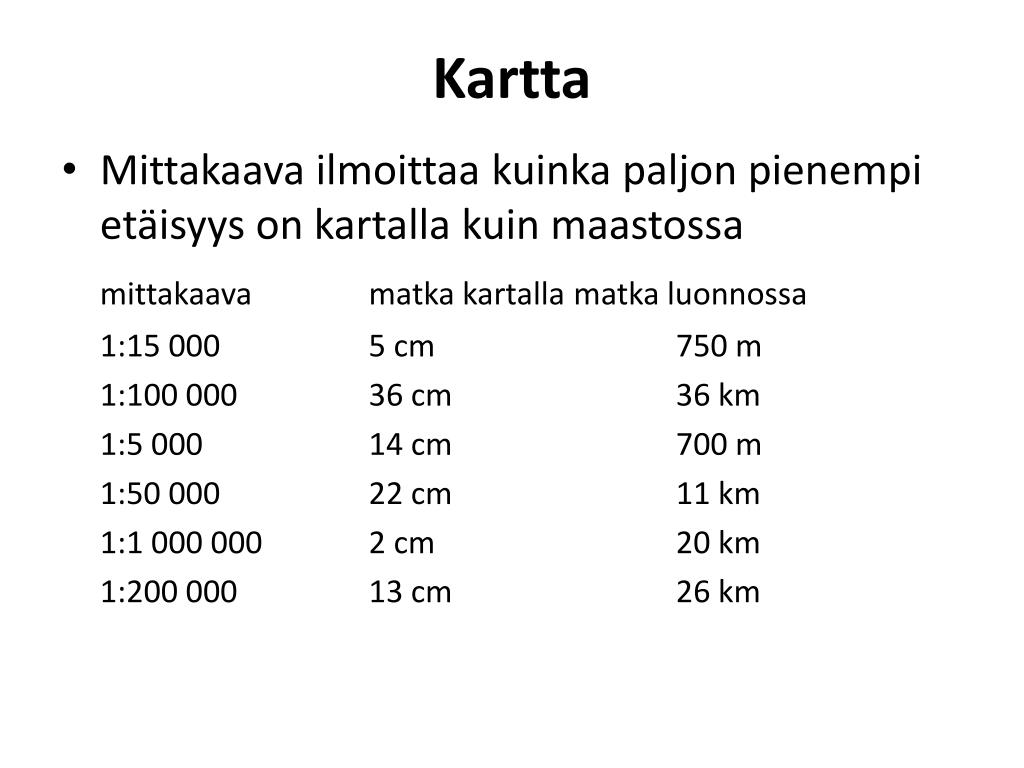 Kartta

• Mittakaava ilmoittaa kuinka paljon pienempi etäisyys on kartalla kuin maastossa

| mittakaava | matka kartalla | matka luonnossa |
|---|---|---|
| 1:15 000 | 5 cm | 750 m |
| 1:100 000 | 36 cm | 36 km |
| 1:5 000 | 14 cm | 700 m |
| 1:50 000 | 22 cm | 11 km |
| 1:1 000 000 | 2 cm | 20 km |
| 1:200 000 | 13 cm | 26 km |